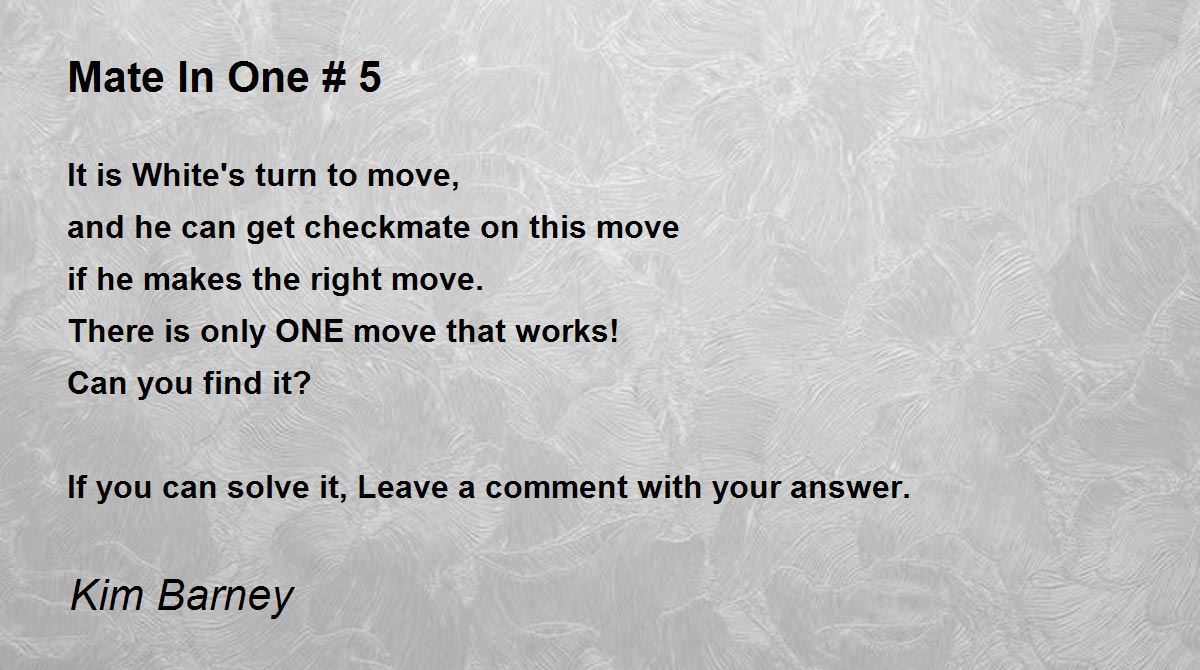 Mate In One # 5

It is White's turn to move,
and he can get checkmate on this move
if he makes the right move.
There is only ONE move that works!
Can you find it?

If you can solve it, Leave a comment with your answer.

Kim Barney